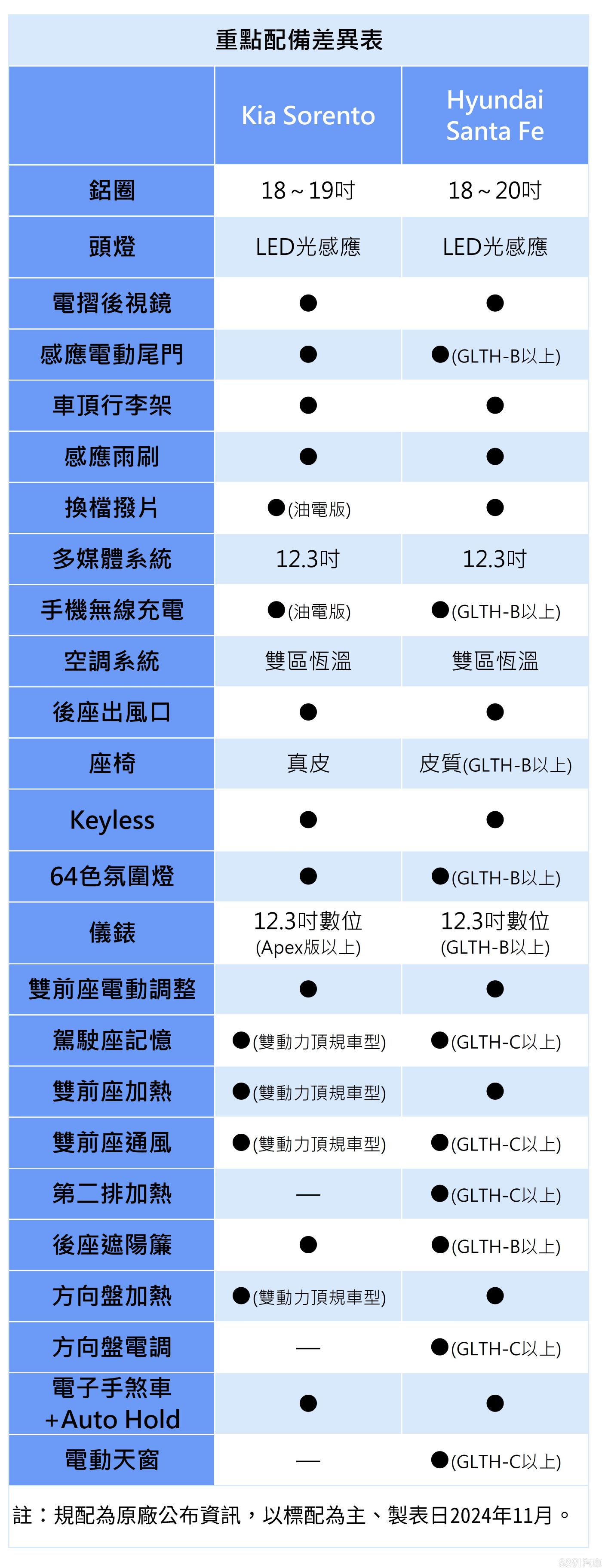 重點配備差異表

| | Kia Sorento | Hyundai Santa Fe |
|---|---|---|
| 鋁圈 | 18～19吋 | 18～20吋 |
| 頭燈 | LED光感應 | LED光感應 |
| 電摺後視鏡 | ● | ● |
| 感應電動尾門 | ● | ●(GLTH-B以上) |
| 車頂行李架 | ● | ● |
| 感應雨刷 | ● | ● |
| 換檔撥片 | ●(油電版) | ● |
| 多媒體系統 | 12.3吋 | 12.3吋 |
| 手機無線充電 | ●(油電版) | ●(GLTH-B以上) |
| 空調系統 | 雙區恆溫 | 雙區恆溫 |
| 後座出風口 | ● | ● |
| 座椅 | 真皮 | 皮質(GLTH-B以上) |
| Keyless | ● | ● |
| 64色氛圍燈 | ● | ●(GLTH-B以上) |
| 儀錶 | 12.3吋數位 (Apex版以上) | 12.3吋數位 (GLTH-B以上) |
| 雙前座電動調整 | ● | ● |
| 駕駛座記憶 | ●(雙動力頂規車型) | ●(GLTH-C以上) |
| 雙前座加熱 | ●(雙動力頂規車型) | ● |
| 雙前座通風 | ●(雙動力頂規車型) | ●(GLTH-C以上) |
| 第二排加熱 | — | ●(GLTH-C以上) |
| 後座遮陽簾 | ● | ●(GLTH-B以上) |
| 方向盤加熱 | ●(雙動力頂規車型) | ● |
| 方向盤電調 | — | ●(GLTH-C以上) |
| 電子手煞車 +Auto Hold | ● | ● |
| 電動天窗 | — | ●(GLTH-C以上) |

註：規配為原廠公布資訊，以標配為主、製表日2024年11月。

8891汽車